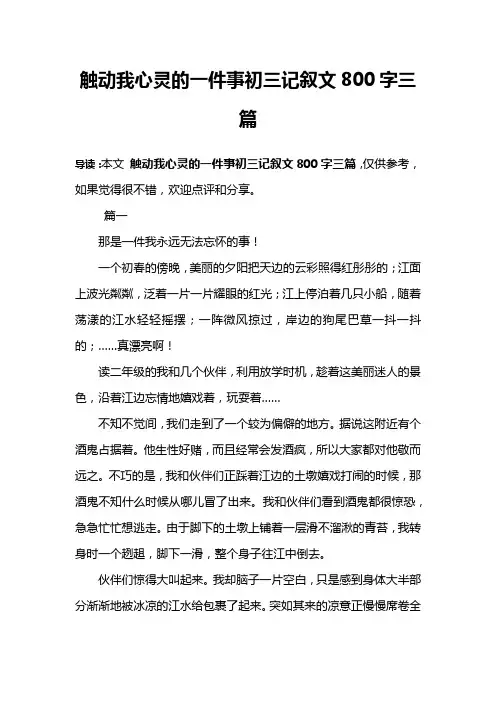 触动我心灵的一件事初三记叙文 800 字三篇

导读：本文 触动我心灵的一件事初三记叙文 800 字三篇，仅供参考，如果觉得很不错，欢迎点评和分享。

篇一

那是一件我永远无法忘怀的事！

一个初春的傍晚，美丽的夕阳把天边的云彩照得红彤彤的；江面上波光粼粼，泛着一片一片耀眼的红光；江上停泊着几只小船，随着荡漾的江水轻轻摇摆；一阵微风掠过，岸边的狗尾巴草一抖一抖的；……真漂亮啊！

读二年级的我和几个伙伴，利用放学时机，趁着这美丽迷人的景色，沿着江边忘情地嬉戏着，玩耍着……

不知不觉间，我们走到了一个较为偏僻的地方。据说这附近有个酒鬼占据着。他生性好赌，而且经常会发酒疯，所以大家都对他敬而远之。不巧的是，我和伙伴们正踩着江边的土墩嬉戏打闹的时候，那酒鬼不知什么时候从哪儿冒了出来。我和伙伴们看到酒鬼都很惊恐，急急忙忙想逃走。由于脚下的土墩上铺着一层滑不溜湫的青苔，我转身时一个趔趄，脚下一滑，整个身子往江中倒去。

伙伴们惊得大叫起来。我却脑子一片空白，只是感到身体大半部分渐渐地被冰凉的江水给包裹了起来。突如其来的凉意正慢慢席卷全